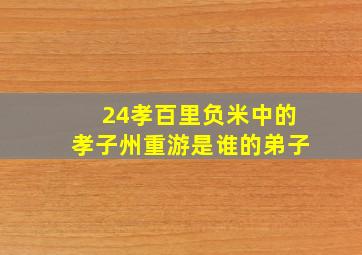 24孝百里负米中的
孝子州重游是谁的弟子